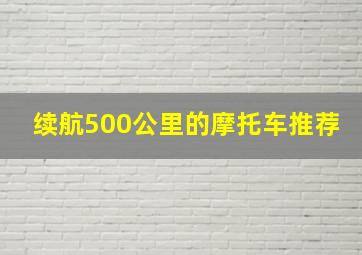 续航500公里的摩托车推荐